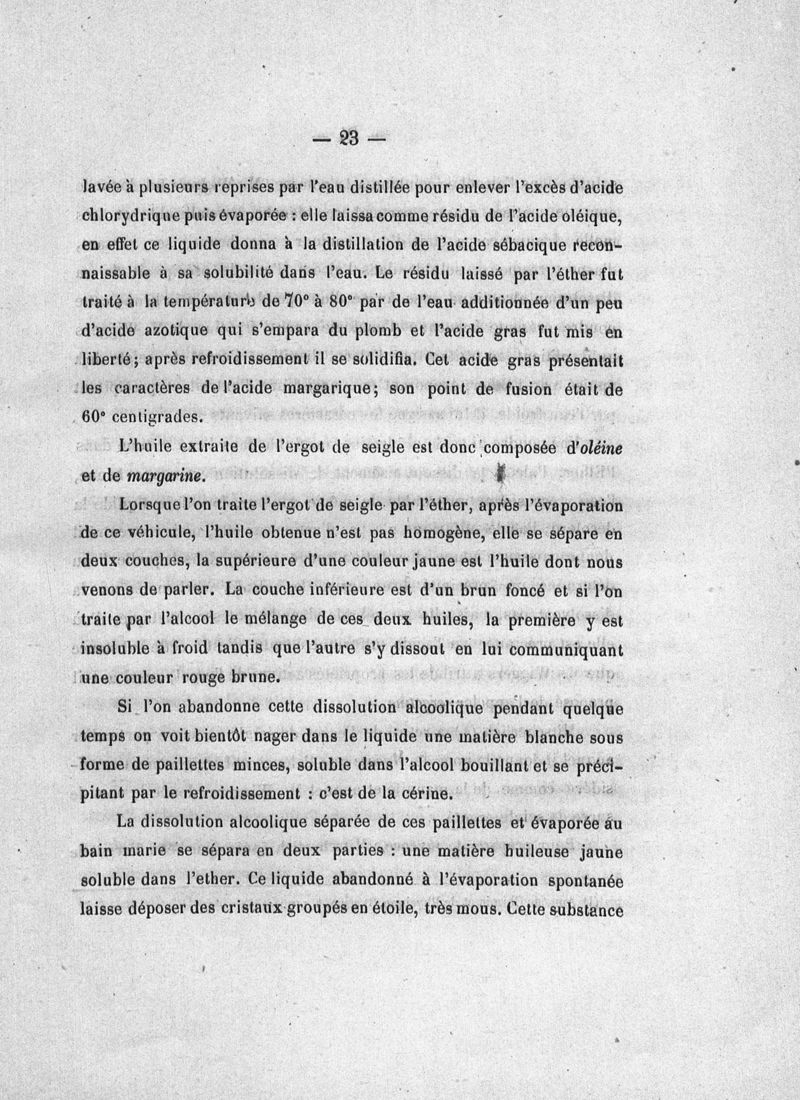 — 23 —

lavée à plusieurs reprises par l'eau distillée pour enlever l'excès d'acide chlorydrique puis évaporée : elle laissa comme résidu de l'acide oléique, en effet ce liquide donna à la distillation de l'acide sébacique reconnaissable à sa solubilité dans l'eau. Le résidu laissé par l'éther fut traité à la température de 70° à 80° par de l'eau additionnée d'un peu d'acide azotique qui s'empara du plomb et l'acide gras fut mis en liberté; après refroidissement il se solidifia. Cet acide gras présentait les caractères de l'acide margarique; son point de fusion était de 60° centigrades.

L'huile extraite de l'ergot de seigle est donc composée d'oléine et de margarine.

Lorsque l'on traite l'ergot de seigle par l'éther, après l'évaporation de ce véhicule, l'huile obtenue n'est pas homogène, elle se sépare en deux couches, la supérieure d'une couleur jaune est l'huile dont nous venons de parler. La couche inférieure est d'un brun foncé et si l'on traite par l'alcool le mélange de ces deux huiles, la première y est insoluble à froid tandis que l'autre s'y dissout en lui communiquant une couleur rouge brune.

Si l'on abandonne cette dissolution alcoolique pendant quelque temps on voit bientôt nager dans le liquide une matière blanche sous forme de paillettes minces, soluble dans l'alcool bouillant et se précipitant par le refroidissement : c'est de la cérine.

La dissolution alcoolique séparée de ces paillettes et évaporée au bain marie se sépara en deux parties : une matière huileuse jaune soluble dans l'ether. Ce liquide abandonné à l'évaporation spontanée laisse déposer des cristaux groupés en étoile, très mous. Cette substance